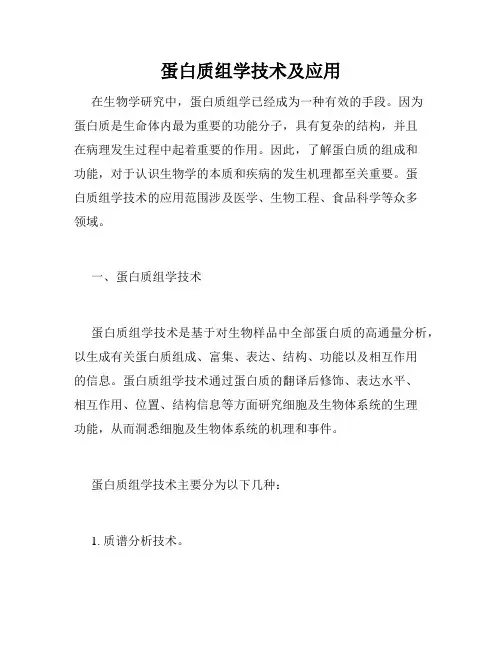 蛋白质组学技术及应用

在生物学研究中，蛋白质组学已经成为一种有效的手段。因为蛋白质是生命体内最为重要的功能分子，具有复杂的结构，并且在病理发生过程中起着重要的作用。因此，了解蛋白质的组成和功能，对于认识生物学的本质和疾病的发生机理都至关重要。蛋白质组学技术的应用范围涉及医学、生物工程、食品科学等众多领域。

一、蛋白质组学技术

蛋白质组学技术是基于对生物样品中全部蛋白质的高通量分析，以生成有关蛋白质组成、富集、表达、结构、功能以及相互作用的信息。蛋白质组学技术通过蛋白质的翻译后修饰、表达水平、相互作用、位置、结构信息等方面研究细胞及生物体系统的生理功能，从而洞悉细胞及生物体系统的机理和事件。

蛋白质组学技术主要分为以下几种：

1. 质谱分析技术。